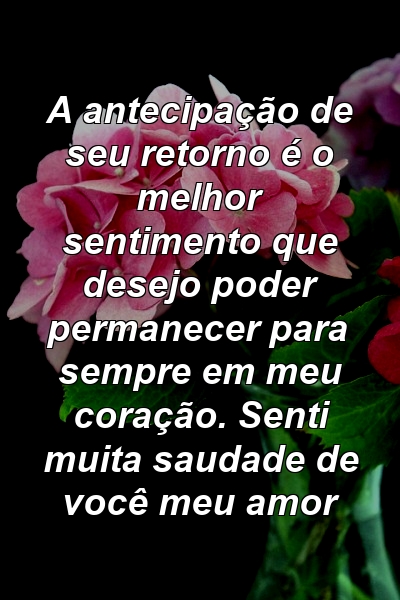 A antecipação de seu retorno é o melhor sentimento que desejo poder permanecer para sempre em meu coração. Senti muita saudade de você meu amor